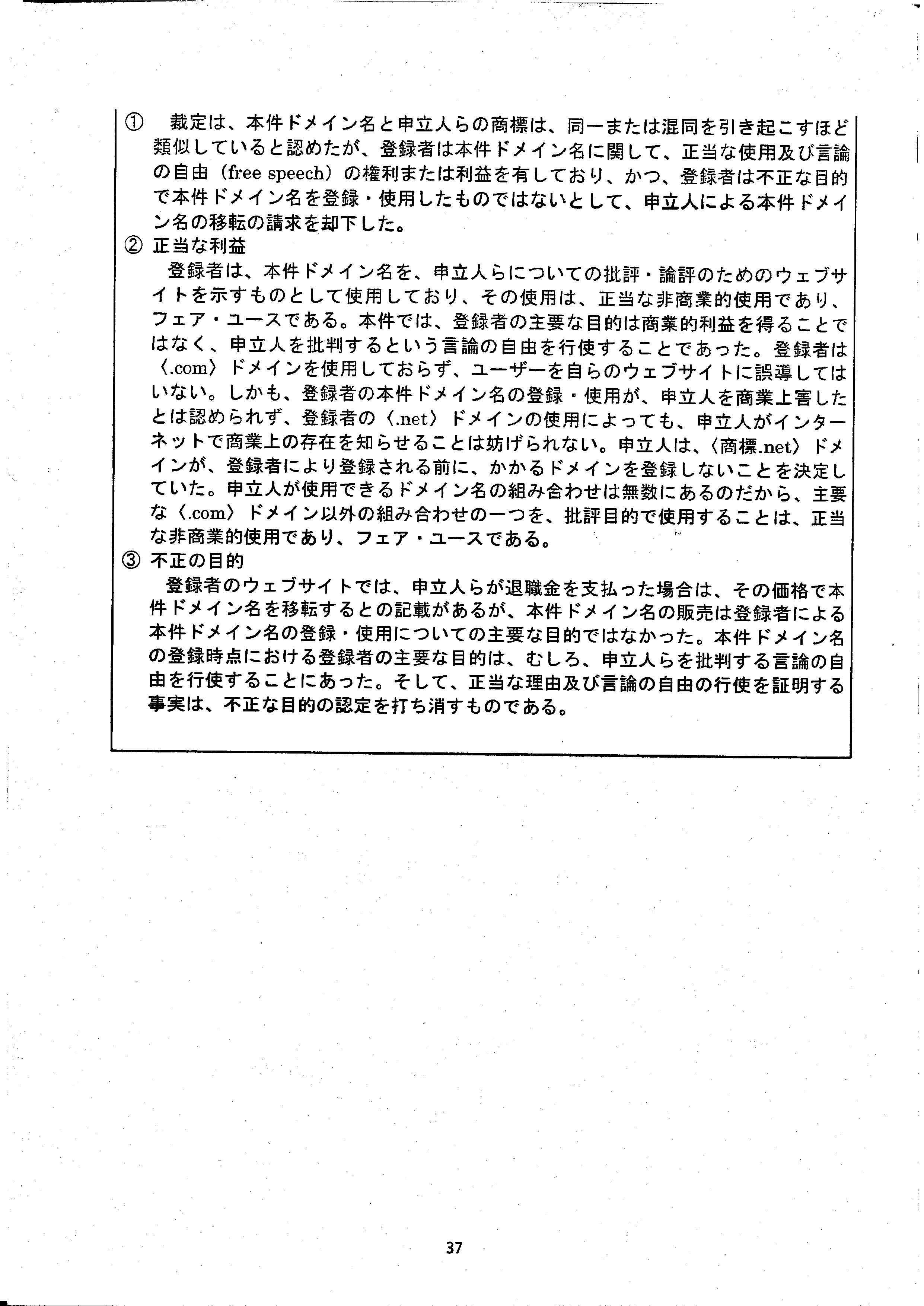 ① 裁定は、本件ドメイン名と申立人らの商標は、同一または混同を引き起こすほど類似していると認めたが、登録者は本件ドメイン名に関して、正当な使用及び言論の自由（free speech）の権利または利益を有しており、かつ、登録者は不正な目的で本件ドメイン名を登録・使用したものではないとして、申立人による本件ドメイン名の移転の請求を却下した。

② 正当な利益

登録者は、本件ドメイン名を、申立人らについての批評・論評のためのウェブサイトを示すものとして使用しており、その使用は、正当な非商業的使用であり、フェア・ユースである。本件では、登録者の主要な目的は商業的利益を得ることではなく、申立人を批判するという言論の自由を行使することであった。登録者は〈.com〉ドメインを使用しておらず、ユーザーを自らのウェブサイトに誤導してはいない。しかも、登録者の本件ドメイン名の登録・使用が、申立人を商業上害したとは認められず、登録者の〈.net〉ドメインの使用によっても、申立人がインターネットで商業上の存在を知らせることは妨げられない。申立人は、〈商標.net〉ドメインが、登録者により登録される前に、かかるドメインを登録しないことを決定していた。申立人が使用できるドメイン名の組み合わせは無数にあるのだから、主要な〈.com〉ドメイン以外の組み合わせの一つを、批評目的で使用することは、正当な非商業的使用であり、フェア・ユースである。

③ 不正の目的

登録者のウェブサイトでは、申立人らが退職金を支払った場合は、その価格で本件ドメイン名を移転するとの記載があるが、本件ドメイン名の販売は登録者による本件ドメイン名の登録・使用についての主要な目的ではなかった。本件ドメイン名の登録時点における登録者の主要な目的は、むしろ、申立人らを批判する言論の自由を行使することにあった。そして、正当な理由及び言論の自由の行使を証明する事実は、不正な目的の認定を打ち消すものである。

37